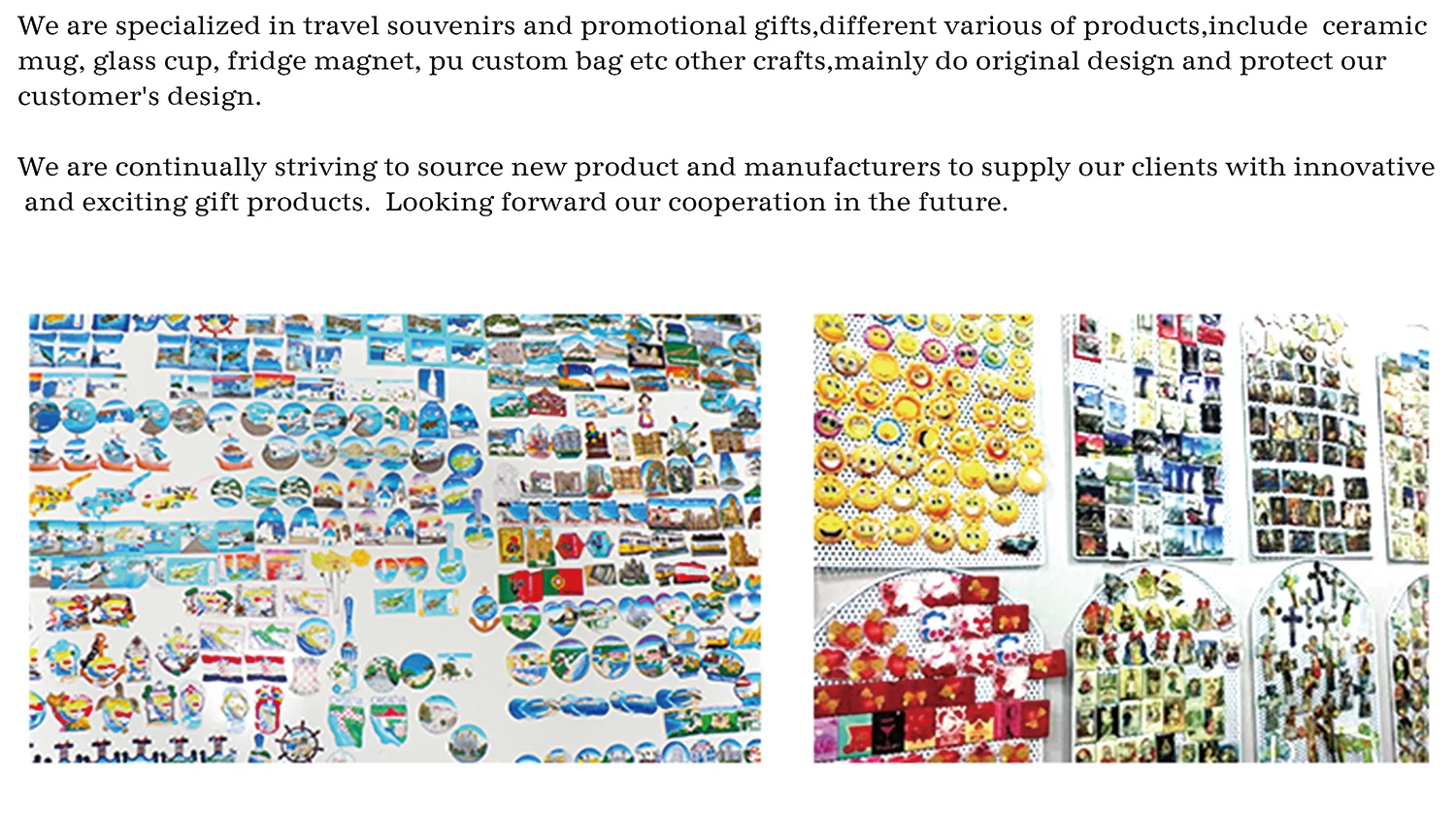 We are specialized in travel souvenirs and promotional gifts,different various of products,include ceramic mug, glass cup, fridge magnet, pu custom bag etc other crafts,mainly do original design and protect our customer's design.

We are continually striving to source new product and manufacturers to supply our clients with innovative and exciting gift products. Looking forward our cooperation in the future.